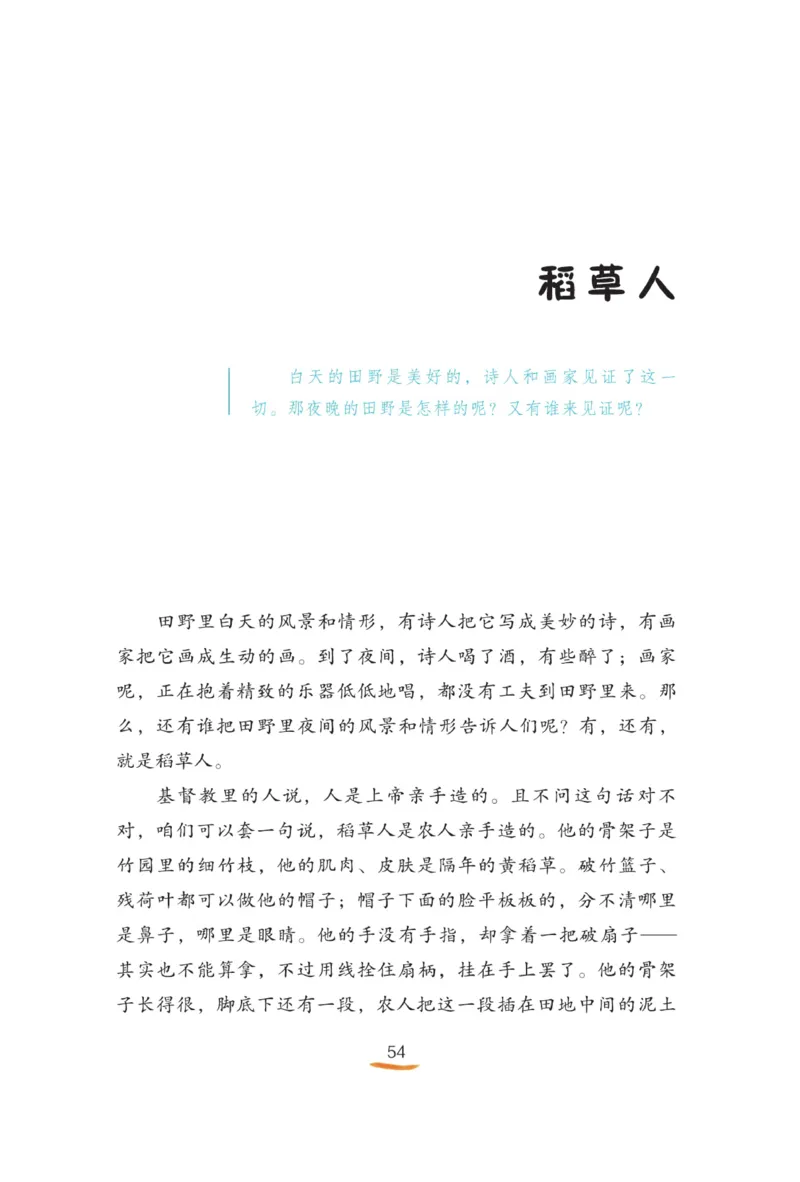 稻草人

白天的田野是美好的，诗人和画家见证了这一切。那夜晚的田野是怎样的呢？又有谁来见证呢？

田野里白天的风景和情形，有诗人把它写成美妙的诗，有画家把它画成生动的画。到了夜间，诗人喝了酒，有些醉了；画家呢，正在抱着精致的乐器低低地唱，都没有工夫到田野里来。那么，还有谁把田野里夜间的风景和情形告诉人们呢？有，还有，就是稻草人。

基督教里的人说，人是上帝亲手造的。且不问这句话对不对，咱们可以套一句说，稻草人是农人亲手造的。他的骨架子是竹园里的细竹枝，他的肌肉、皮肤是隔年的黄稻草。破竹篮子、残荷叶都可以做他的帽子；帽子下面的脸平板板的，分不清哪里是鼻子，哪里是眼睛。他的手没有手指，却拿着一把破扇子——其实也不能算拿，不过用线拴住扇柄，挂在手上罢了。他的骨架子长得很，脚底下还有一段，农人把这一段插在田地中间的泥土

54